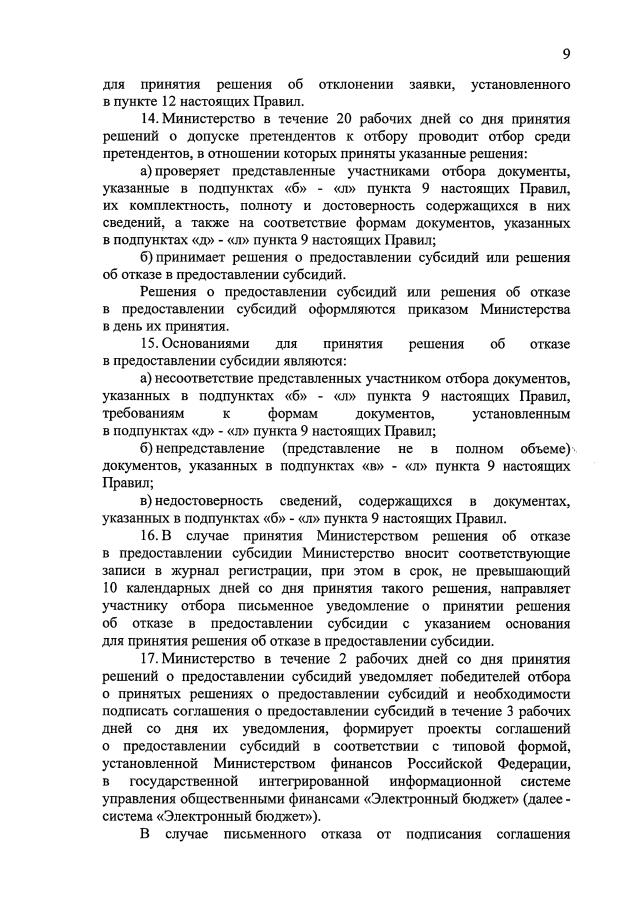 9

для принятия решения об отклонении заявки, установленного в пункте 12 настоящих Правил.

14. Министерство в течение 20 рабочих дней со дня принятия решений о допуске претендентов к отбору проводит отбор среди претендентов, в отношении которых приняты указанные решения:

а) проверяет представленные участниками отбора документы, указанные в подпунктах «б» - «л» пункта 9 настоящих Правил, их комплектность, полноту и достоверность содержащихся в них сведений, а также на соответствие формам документов, указанных в подпунктах «д» - «л» пункта 9 настоящих Правил;

б) принимает решения о предоставлении субсидий или решения об отказе в предоставлении субсидий.

Решения о предоставлении субсидий или решения об отказе в предоставлении субсидий оформляются приказом Министерства в день их принятия.

15. Основаниями для принятия решения об отказе в предоставлении субсидии являются:

а) несоответствие представленных участником отбора документов, указанных в подпунктах «б» - «л» пункта 9 настоящих Правил, требованиям к формам документов, установленным в подпунктах «д» - «л» пункта 9 настоящих Правил;

б) непредставление (представление не в полном объеме) документов, указанных в подпунктах «в» - «л» пункта 9 настоящих Правил;

в) недостоверность сведений, содержащихся в документах, указанных в подпунктах «б» - «л» пункта 9 настоящих Правил.

16. В случае принятия Министерством решения об отказе в предоставлении субсидии Министерство вносит соответствующие записи в журнал регистрации, при этом в срок, не превышающий 10 календарных дней со дня принятия такого решения, направляет участнику отбора письменное уведомление о принятии решения об отказе в предоставлении субсидии с указанием основания для принятия решения об отказе в предоставлении субсидии.

17. Министерство в течение 2 рабочих дней со дня принятия решений о предоставлении субсидий уведомляет победителей отбора о принятых решениях о предоставлении субсидий и необходимости подписать соглашения о предоставлении субсидий в течение 3 рабочих дней со дня их уведомления, формирует проекты соглашений о предоставлении субсидий в соответствии с типовой формой, установленной Министерством финансов Российской Федерации, в государственной интегрированной информационной системе управления общественными финансами «Электронный бюджет» (далее - система «Электронный бюджет»).

В случае письменного отказа от подписания соглашения